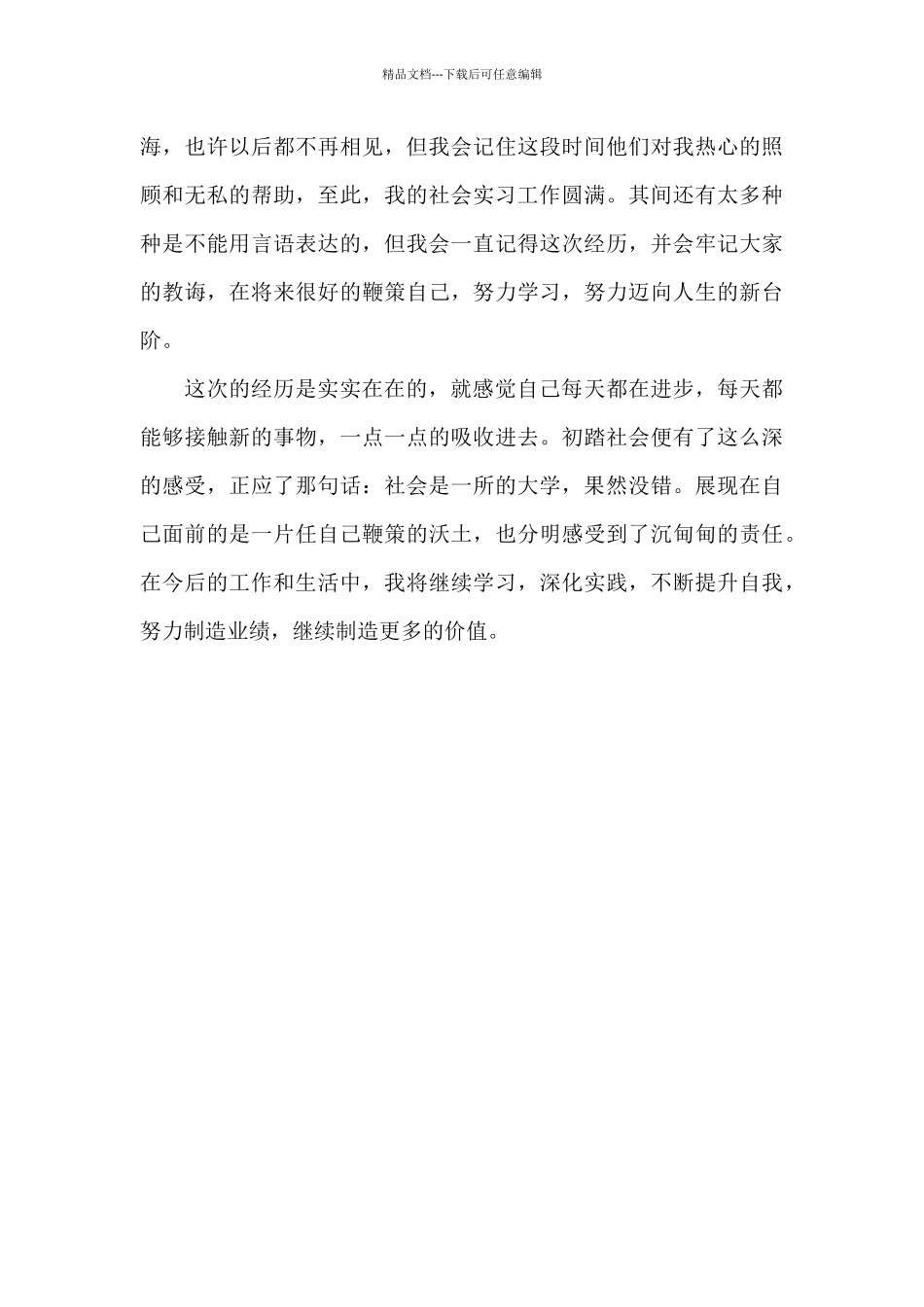 精品文档---下载后可任意编辑

海，也许以后都不再相见，但我会记住这段时间他们对我热心的照顾和无私的帮助，至此，我的社会实习工作圆满。其间还有太多种种是不能用言语表达的，但我会一直记得这次经历，并会牢记大家的教诲，在将来很好的鞭策自己，努力学习，努力迈向人生的新台阶。

这次的经历是实实在在的，就感觉自己每天都在进步，每天都能够接触新的事物，一点一点的吸收进去。初踏社会便有了这么深的感受，正应了那句话：社会是一所的大学，果然没错。展现在自己面前的是一片任自己鞭策的沃土，也分明感受到了沉甸甸的责任。在今后的工作和生活中，我将继续学习，深化实践，不断提升自我，努力制造业绩，继续制造更多的价值。